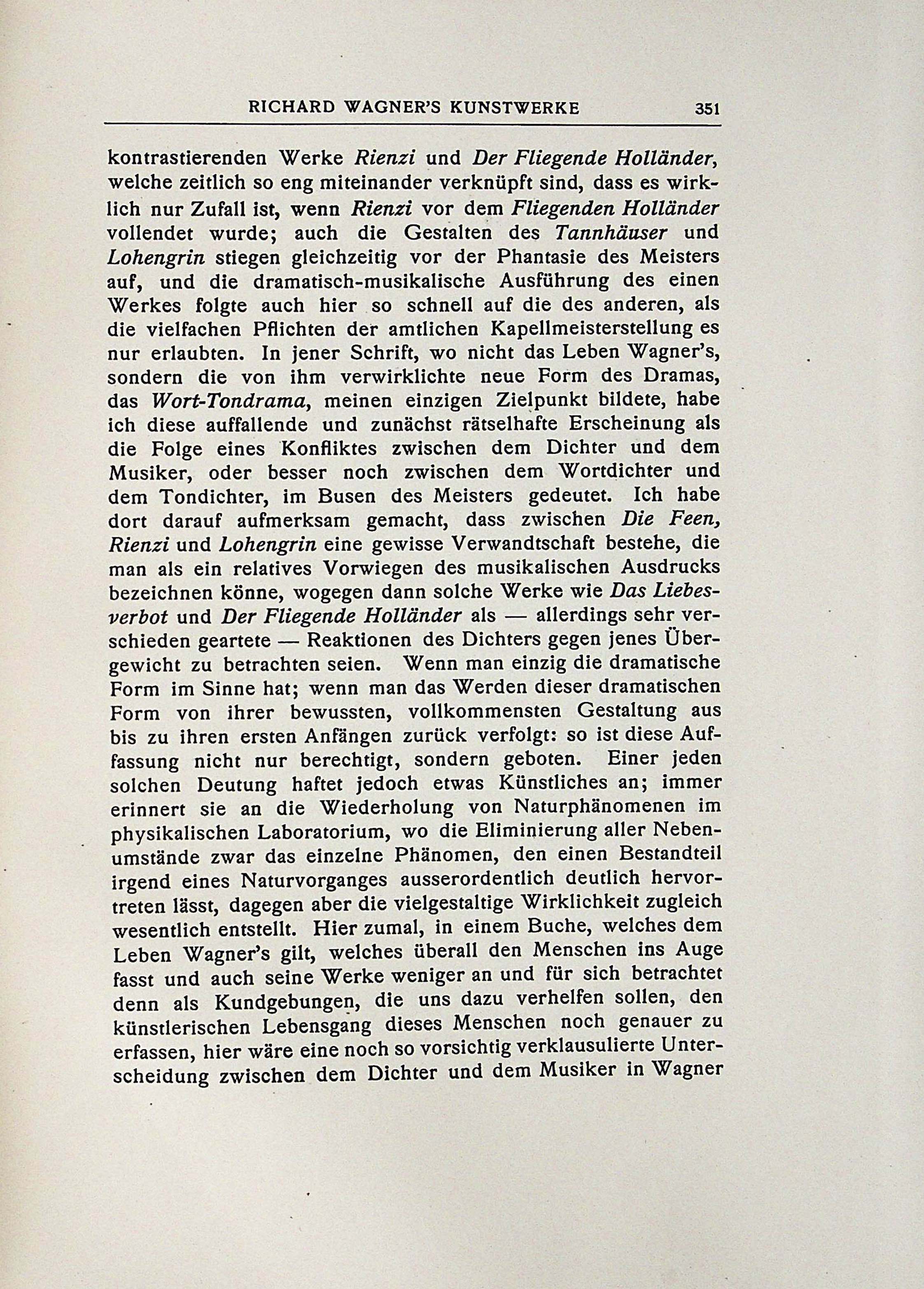 RICHARD WAGNER'S KUNSTWERKE 351

kontrastierenden Werke Rienzi und Der Fliegende Holländer, welche zeitlich so eng miteinander verknüpft sind, dass es wirklich nur Zufall ist, wenn Rienzi vor dem Fliegenden Holländer vollendet wurde; auch die Gestalten des Tannhäuser und Lohengrin stiegen gleichzeitig vor der Phantasie des Meisters auf, und die dramatisch-musikalische Ausführung des einen Werkes folgte auch hier so schnell auf die des anderen, als die vielfachen Pflichten der amtlichen Kapellmeisterstellung es nur erlaubten. In jener Schrift, wo nicht das Leben Wagner's, sondern die von ihm verwirklichte neue Form des Dramas, das Wort-Tondrama, meinen einzigen Zielpunkt bildete, habe ich diese auffallende und zunächst rätselhafte Erscheinung als die Folge eines Konfliktes zwischen dem Dichter und dem Musiker, oder besser noch zwischen dem Wortdichter und dem Tondichter, im Busen des Meisters gedeutet. Ich habe dort darauf aufmerksam gemacht, dass zwischen Die Feen, Rienzi und Lohengrin eine gewisse Verwandtschaft bestehe, die man als ein relatives Vorwiegen des musikalischen Ausdrucks bezeichnen könne, wogegen dann solche Werke wie Das Liebesverbot und Der Fliegende Holländer als — allerdings sehr verschieden geartete — Reaktionen des Dichters gegen jenes Übergewicht zu betrachten seien. Wenn man einzig die dramatische Form im Sinne hat; wenn man das Werden dieser dramatischen Form von ihrer bewussten, vollkommensten Gestaltung aus bis zu ihren ersten Anfängen zurück verfolgt: so ist diese Auffassung nicht nur berechtigt, sondern geboten. Einer jeden solchen Deutung haftet jedoch etwas Künstliches an; immer erinnert sie an die Wiederholung von Naturphänomenen im physikalischen Laboratorium, wo die Eliminierung aller Nebenumstände zwar das einzelne Phänomen, den einen Bestandteil irgend eines Naturvorganges ausserordentlich deutlich hervortreten lässt, dagegen aber die vielgestaltige Wirklichkeit zugleich wesentlich entstellt. Hier zumal, in einem Buche, welches dem Leben Wagner's gilt, welches überall den Menschen ins Auge fasst und auch seine Werke weniger an und für sich betrachtet denn als Kundgebungen, die uns dazu verhelfen sollen, den künstlerischen Lebensgang dieses Menschen noch genauer zu erfassen, hier wäre eine noch so vorsichtig verklausulierte Unterscheidung zwischen dem Dichter und dem Musiker in Wagner